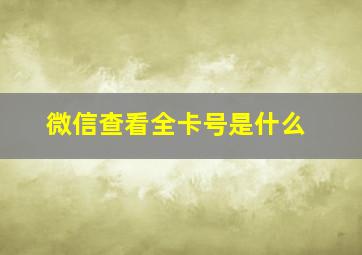 微信查看全卡号是什么